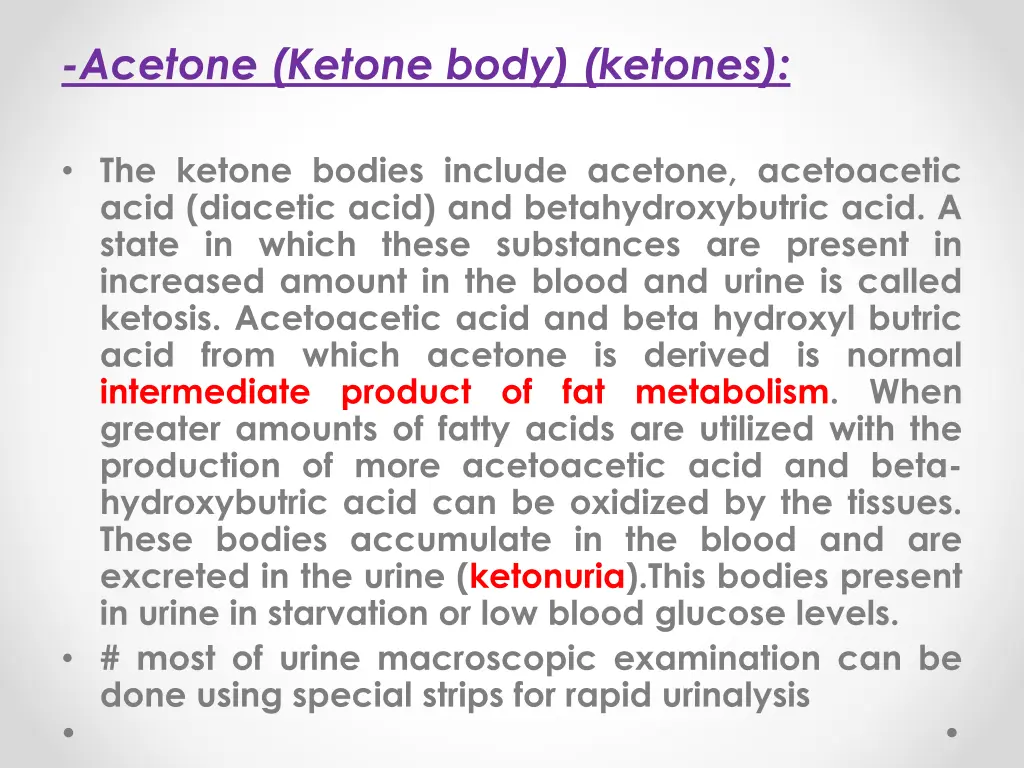 -Acetone (Ketone body) (ketones):

• The ketone bodies include acetone, acetoacetic acid (diacetic acid) and betahydroxybutric acid. A state in which these substances are present in increased amount in the blood and urine is called ketosis. Acetoacetic acid and beta hydroxyl butric acid from which acetone is derived is normal intermediate product of fat metabolism. When greater amounts of fatty acids are utilized with the production of more acetoacetic acid and beta-hydroxybutric acid can be oxidized by the tissues. These bodies accumulate in the blood and are excreted in the urine (ketonuria).This bodies present in urine in starvation or low blood glucose levels.

• # most of urine macroscopic examination can be done using special strips for rapid urinalysis